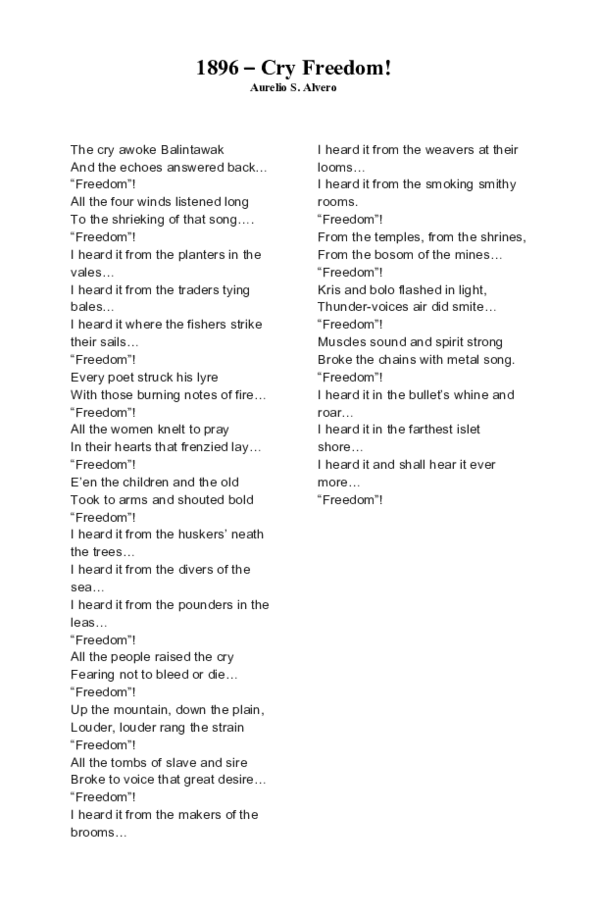 1896 – Cry Freedom!
Aurelio S. Alvero

The cry awoke Balintawak
And the echoes answered back…
"Freedom"!
All the four winds listened long
To the shrieking of that song….
"Freedom"!
I heard it from the planters in the vales…
I heard it from the traders tying bales…
I heard it where the fishers strike their sails…
"Freedom"!
Every poet struck his lyre
With those burning notes of fire…
"Freedom"!
All the women knelt to pray
In their hearts that frenzied lay…
"Freedom"!
E'en the children and the old
Took to arms and shouted bold
"Freedom"!
I heard it from the huskers' neath the trees…
I heard it from the divers of the sea…
I heard it from the pounders in the leas…
"Freedom"!
All the people raised the cry
Fearing not to bleed or die…
"Freedom"!
Up the mountain, down the plain,
Louder, louder rang the strain
"Freedom"!
All the tombs of slave and sire
Broke to voice that great desire…
"Freedom"!
I heard it from the makers of the brooms…
I heard it from the weavers at their looms…
I heard it from the smoking smithy rooms.
"Freedom"!
From the temples, from the shrines,
From the bosom of the mines…
"Freedom"!
Kris and bolo flashed in light,
Thunder-voices air did smite…
"Freedom"!
Muscles sound and spirit strong
Broke the chains with metal song.
"Freedom"!
I heard it in the bullet's whine and roar…
I heard it in the farthest islet shore…
I heard it and shall hear it ever more…
"Freedom"!